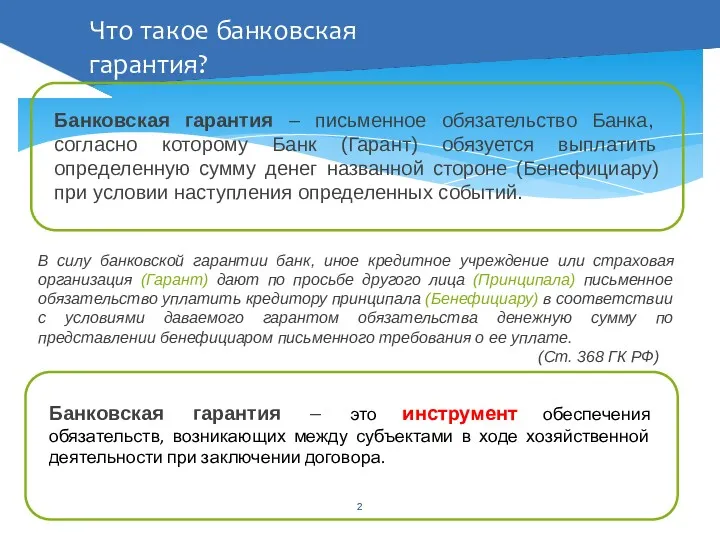 Что такое банковская гарантия?

Банковская гарантия – письменное обязательство Банка, согласно которому Банк (Гарант) обязуется выплатить определенную сумму денег названной стороне (Бенефициару) при условии наступления определенных событий.

В силу банковской гарантии банк, иное кредитное учреждение или страховая организация (Гарант) дают по просьбе другого лица (Принципала) письменное обязательство уплатить кредитору принципала (Бенефициару) в соответствии с условиями даваемого гарантом обязательства денежную сумму по представлении бенефициаром письменного требования о ее уплате.

(Ст. 368 ГК РФ)

Банковская гарантия – это инструмент обеспечения обязательств, возникающих между субъектами в ходе хозяйственной деятельности при заключении договора.

2